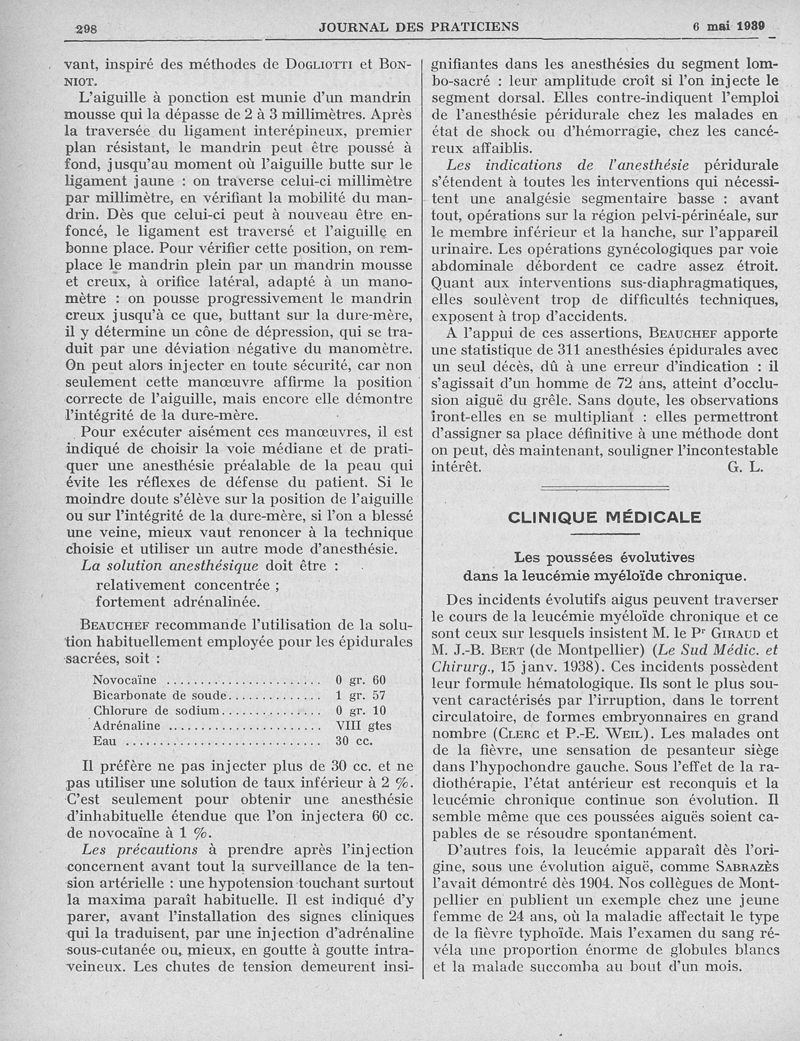 298 JOURNAL DES PRATICIENS 6 mai 1939

vant, inspiré des méthodes de DOGLIOTTI et BONNIOT.

L'aiguille à ponction est munie d'un mandrin mousse qui la dépasse de 2 à 3 millimètres. Après la traversée du ligament interépineux, premier plan résistant, le mandrin peut être poussé à fond, jusqu'au moment où l'aiguille butte sur le ligament jaune : on traverse celui-ci millimètre par millimètre, en vérifiant la mobilité du mandrin. Dès que celui-ci peut à nouveau être enfoncé, le ligament est traversé et l'aiguille en bonne place. Pour vérifier cette position, on remplace le mandrin plein par un mandrin mousse et creux, à orifice latéral, adapté à un manomètre : on pousse progressivement le mandrin creux jusqu'à ce que, buttant sur la dure-mère, il y détermine un cône de dépression, qui se traduit par une déviation négative du manomètre. On peut alors injecter en toute sécurité, car non seulement cette manœuvre affirme la position correcte de l'aiguille, mais encore elle démontre l'intégrité de la dure-mère.

Pour exécuter aisément ces manœuvres, il est indiqué de choisir la voie médiane et de pratiquer une anesthésie préalable de la peau qui évite les réflexes de défense du patient. Si le moindre doute s'élève sur la position de l'aiguille ou sur l'intégrité de la dure-mère, si l'on a blessé une veine, mieux vaut renoncer à la technique choisie et utiliser un autre mode d'anesthésie.

La solution anesthésique doit être :

relativement concentrée ;
fortement adrénalinée.

BEAUCHEF recommande l'utilisation de la solution habituellement employée pour les épidurales sacrées, soit :

| Novocaïne | 0 gr. 60 |
|---|---|
| Bicarbonate de soude | 1 gr. 57 |
| Chlorure de sodium | 0 gr. 10 |
| Adrénaline | VIII gtes |
| Eau | 30 cc. |

Il préfère ne pas injecter plus de 30 cc. et ne pas utiliser une solution de taux inférieur à 2 %. C'est seulement pour obtenir une anesthésie d'inhabituelle étendue que l'on injectera 60 cc. de novocaïne à 1 %.

Les précautions à prendre après l'injection concernent avant tout la surveillance de la tension artérielle : une hypotension touchant surtout la maxima paraît habituelle. Il est indiqué d'y parer, avant l'installation des signes cliniques qui la traduisent, par une injection d'adrénaline sous-cutanée ou, mieux, en goutte à goutte intraveineux. Les chutes de tension demeurent insignifiantes dans les anesthésies du segment lombo-sacré : leur amplitude croît si l'on injecte le segment dorsal. Elles contre-indiquent l'emploi de l'anesthésie péridurale chez les malades en état de shock ou d'hémorragie, chez les cancéreux affaiblis.

Les indications de l'anesthésie péridurale s'étendent à toutes les interventions qui nécessitent une analgésie segmentaire basse : avant tout, opérations sur la région pelvi-périnéale, sur le membre inférieur et la hanche, sur l'appareil urinaire. Les opérations gynécologiques par voie abdominale débordent ce cadre assez étroit. Quant aux interventions sus-diaphragmatiques, elles soulèvent trop de difficultés techniques, exposent à trop d'accidents.

A l'appui de ces assertions, BEAUCHEF apporte une statistique de 311 anesthésies épidurales avec un seul décès, dû à une erreur d'indication : il s'agissait d'un homme de 72 ans, atteint d'occlusion aiguë du grêle. Sans doute, les observations iront-elles en se multipliant : elles permettront d'assigner sa place définitive à une méthode dont on peut, dès maintenant, souligner l'incontestable intérêt. G. L.

CLINIQUE MÉDICALE

Les poussées évolutives dans la leucémie myéloïde chronique.

Des incidents évolutifs aigus peuvent traverser le cours de la leucémie myéloïde chronique et ce sont ceux sur lesquels insistent M. le Pr GIRAUD et M. J.-B. BERT (de Montpellier) (Le Sud Médic. et Chirurg., 15 janv. 1938). Ces incidents possèdent leur formule hématologique. Ils sont le plus souvent caractérisés par l'irruption, dans le torrent circulatoire, de formes embryonnaires en grand nombre (CLERC et P.-E. WEIL). Les malades ont de la fièvre, une sensation de pesanteur siège dans l'hypochondre gauche. Sous l'effet de la radiothérapie, l'état antérieur est reconquis et la leucémie chronique continue son évolution. Il semble même que ces poussées aiguës soient capables de se résoudre spontanément.

D'autres fois, la leucémie apparaît dès l'origine, sous une évolution aiguë, comme SABRAZÈS l'avait démontré dès 1904. Nos collègues de Montpellier en publient un exemple chez une jeune femme de 24 ans, où la maladie affectait le type de la fièvre typhoïde. Mais l'examen du sang révéla une proportion énorme de globules blancs et la malade succomba au bout d'un mois.